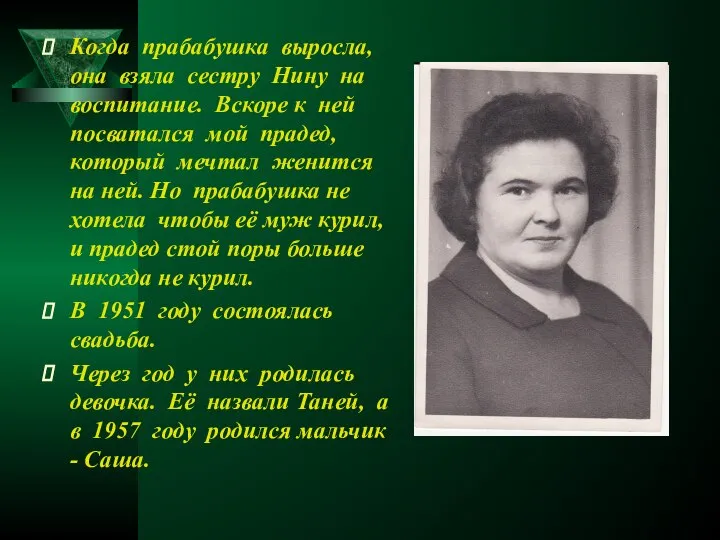 Когда прабабушка выросла, она взяла сестру Нину на воспитание. Вскоре к ней посватался мой прадед, который мечтал женится на ней. Но прабабушка не хотела чтобы её муж курил, и прадед стой поры больше никогда не курил.

В 1951 году состоялась свадьба.

Через год у них родилась девочка. Её назвали Таней, а в 1957 году родился мальчик - Саша.